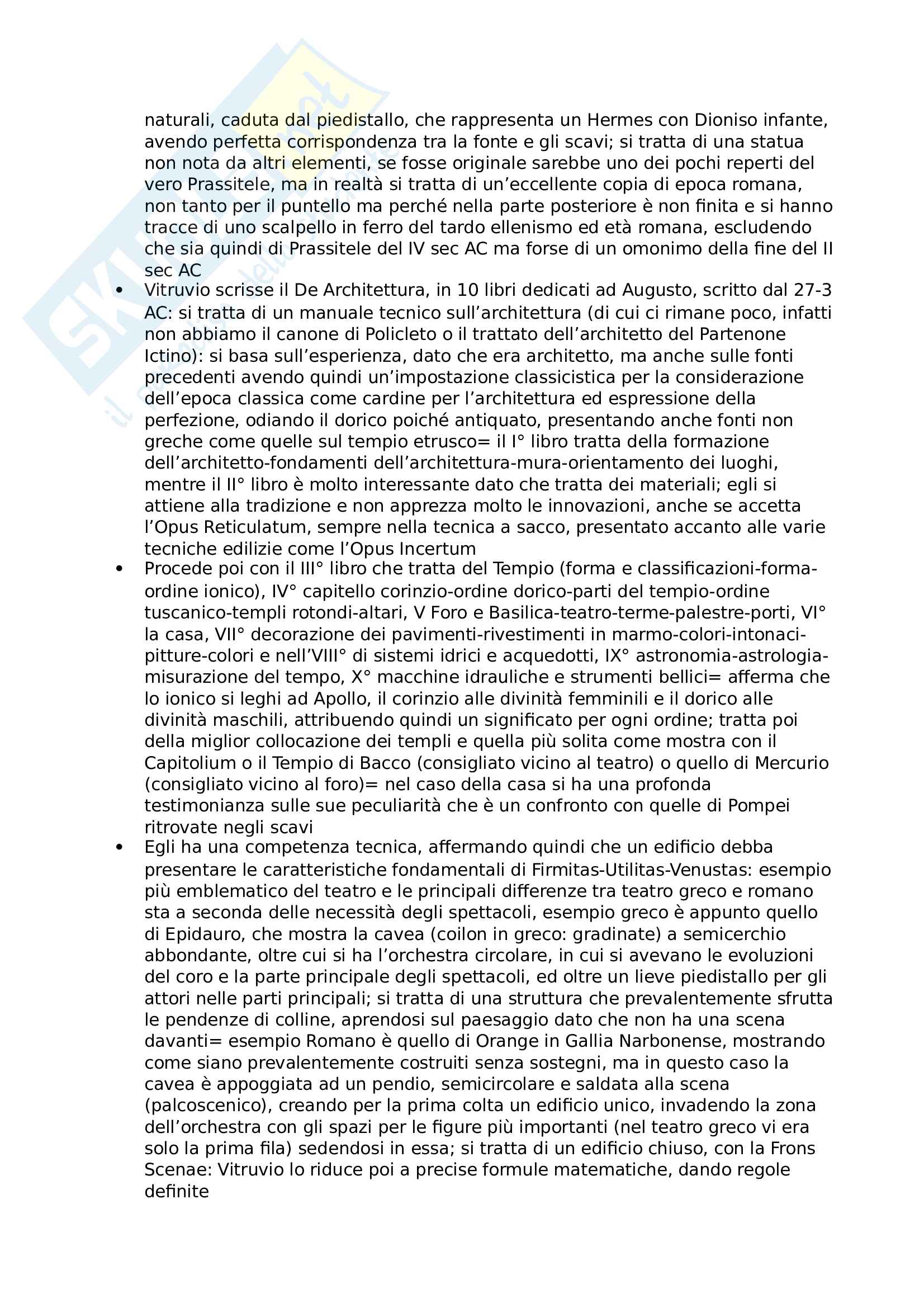 naturali, caduta dal piedistallo, che rappresenta un Hermes con Dioniso infante, avendo perfetta corrispondenza tra la fonte e gli scavi; si tratta di una statua non nota da altri elementi, se fosse originale sarebbe uno dei pochi reperti del vero Prassitele, ma in realtà si tratta di un'eccellente copia di epoca romana, non tanto per il puntello ma perché nella parte posteriore è non finita e si hanno tracce di uno scalpello in ferro del tardo ellenismo ed età romana, escludendo che sia quindi di Prassitele del IV sec AC ma forse di un omonimo della fine del II sec AC

• Vitruvio scrisse il De Architettura, in 10 libri dedicati ad Augusto, scritto dal 27-3 AC: si tratta di un manuale tecnico sull'architettura (di cui ci rimane poco, infatti non abbiamo il canone di Policleto o il trattato dell'architetto del Partenone Ictino): si basa sull'esperienza, dato che era architetto, ma anche sulle fonti precedenti avendo quindi un'impostazione classicistica per la considerazione dell'epoca classica come cardine per l'architettura ed espressione della perfezione, odiando il dorico poiché antiquato, presentando anche fonti non greche come quelle sul tempio etrusco= il I° libro tratta della formazione dell'architetto-fondamenti dell'architettura-mura-orientamento dei luoghi, mentre il II° libro è molto interessante dato che tratta dei materiali; egli si attiene alla tradizione e non apprezza molto le innovazioni, anche se accetta l'Opus Reticulatum, sempre nella tecnica a sacco, presentato accanto alle varie tecniche edilizie come l'Opus Incertum

• Procede poi con il III° libro che tratta del Tempio (forma e classificazioni-forma-ordine ionico), IV° capitello corinzio-ordine dorico-parti del tempio-ordine tuscanico-templi rotondi-altari, V Foro e Basilica-teatro-terme-palestre-porti, VI° la casa, VII° decorazione dei pavimenti-rivestimenti in marmo-colori-intonaci-pitture-colori e nell'VIII° di sistemi idrici e acquedotti, IX° astronomia-astrologia-misurazione del tempo, X° macchine idrauliche e strumenti bellici= afferma che lo ionico si leghi ad Apollo, il corinzio alle divinità femminili e il dorico alle divinità maschili, attribuendo quindi un significato per ogni ordine; tratta poi della miglior collocazione dei templi e quella più solita come mostra con il Capitolium o il Tempio di Bacco (consigliato vicino al teatro) o quello di Mercurio (consigliato vicino al foro)= nel caso della casa si ha una profonda testimonianza sulle sue peculiarità che è un confronto con quelle di Pompei ritrovate negli scavi

• Egli ha una competenza tecnica, affermando quindi che un edificio debba presentare le caratteristiche fondamentali di Firmitas-Utilitas-Venustas: esempio più emblematico del teatro e le principali differenze tra teatro greco e romano sta a seconda delle necessità degli spettacoli, esempio greco è appunto quello di Epidauro, che mostra la cavea (coilon in greco: gradinate) a semicerchio abbondante, oltre cui si ha l'orchestra circolare, in cui si avevano le evoluzioni del coro e la parte principale degli spettacoli, ed oltre un lieve piedistallo per gli attori nelle parti principali; si tratta di una struttura che prevalentemente sfrutta le pendenze di colline, aprendosi sul paesaggio dato che non ha una scena davanti= esempio Romano è quello di Orange in Gallia Narbonense, mostrando come siano prevalentemente costruiti senza sostegni, ma in questo caso la cavea è appoggiata ad un pendio, semicircolare e saldata alla scena (palcoscenico), creando per la prima colta un edificio unico, invadendo la zona dell'orchestra con gli spazi per le figure più importanti (nel teatro greco vi era solo la prima fila) sedendosi in essa; si tratta di un edificio chiuso, con la Frons Scenae: Vitruvio lo riduce poi a precise formule matematiche, dando regole definite